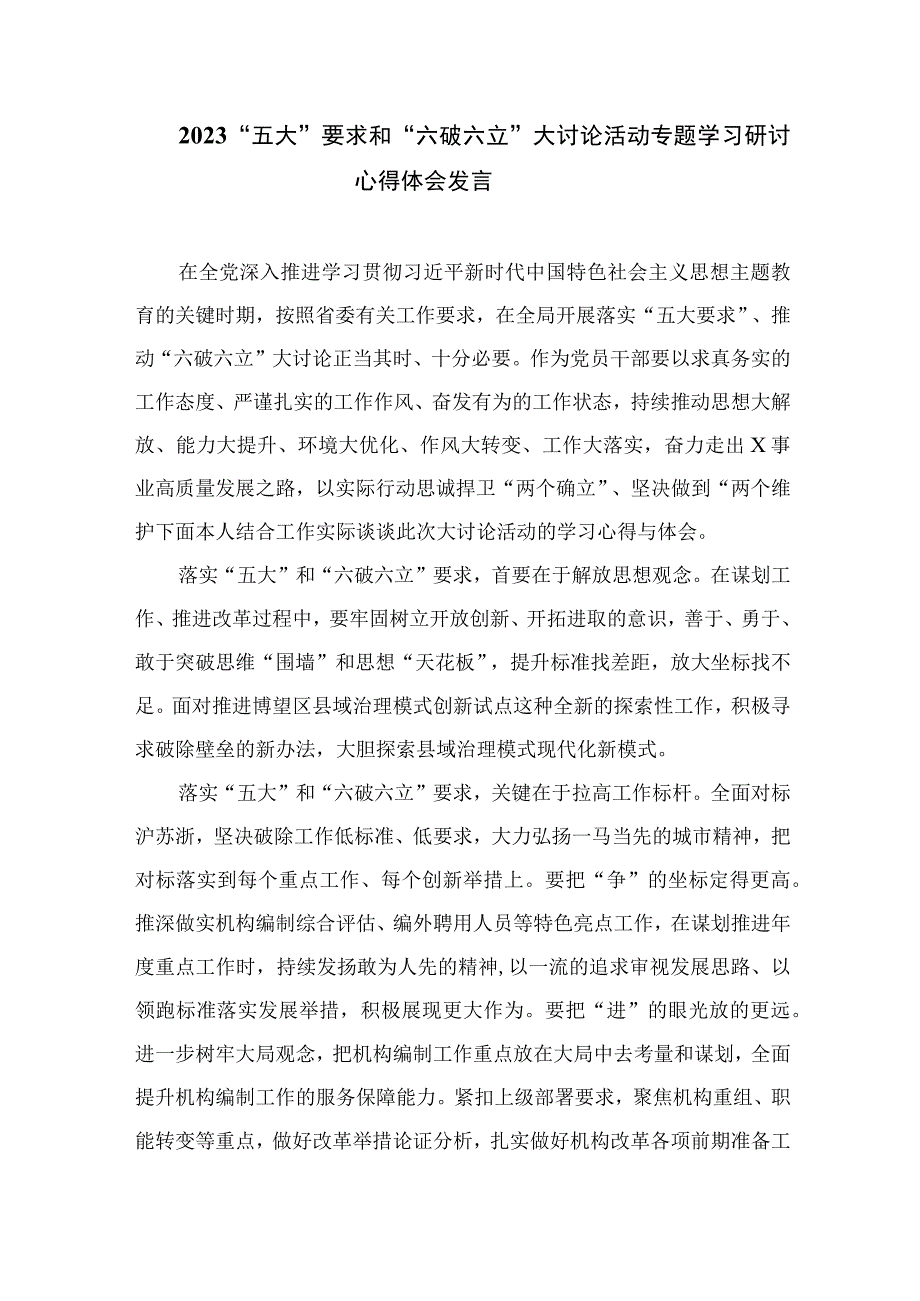 2023“五大”要求和“六破六立”大讨论活动专题学习研讨心得体会发言

在全党深入推进学习贯彻习近平新时代中国特色社会主义思想主题教育的关键时期，按照省委有关工作要求，在全局开展落实“五大要求”、推动“六破六立”大讨论正当其时、十分必要。作为党员干部要以求真务实的工作态度、严谨扎实的工作作风、奋发有为的工作状态，持续推动思想大解放、能力大提升、环境大优化、作风大转变、工作大落实，奋力走出X事业高质量发展之路，以实际行动思诚捍卫“两个确立”、坚决做到“两个维护下面本人结合工作实际谈谈此次大讨论活动的学习心得与体会。

落实“五大”和“六破六立”要求，首要在于解放思想观念。在谋划工作、推进改革过程中，要牢固树立开放创新、开拓进取的意识，善于、勇于、敢于突破思维“围墙”和思想“天花板”，提升标准找差距，放大坐标找不足。面对推进博望区县域治理模式创新试点这种全新的探索性工作，积极寻求破除壁垒的新办法，大胆探索县域治理模式现代化新模式。

落实“五大”和“六破六立”要求，关键在于拉高工作标杆。全面对标沪苏浙，坚决破除工作低标准、低要求，大力弘扬一马当先的城市精神，把对标落实到每个重点工作、每个创新举措上。要把“争”的坐标定得更高。推深做实机构编制综合评估、编外聘用人员等特色亮点工作，在谋划推进年度重点工作时，持续发扬敢为人先的精神,以一流的追求审视发展思路、以领跑标准落实发展举措，积极展现更大作为。要把“进”的眼光放的更远。进一步树牢大局观念，把机构编制工作重点放在大局中去考量和谋划，全面提升机构编制工作的服务保障能力。紧扣上级部署要求，聚焦机构重组、职能转变等重点，做好改革举措论证分析，扎实做好机构改革各项前期准备工